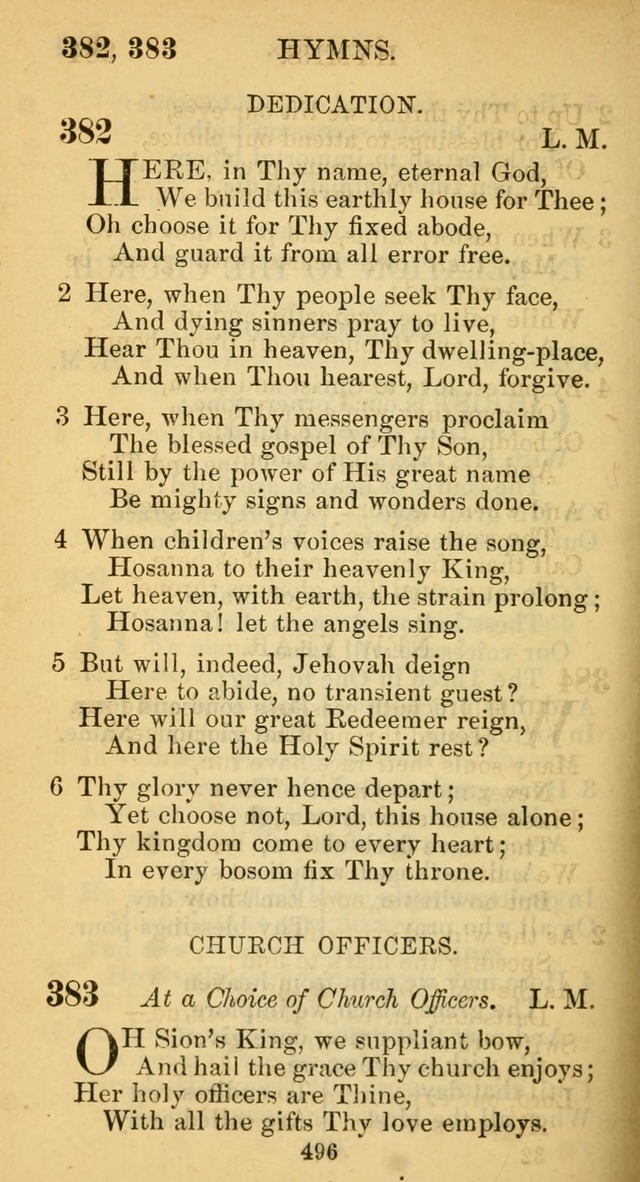 382, 383 HYMNS.

DEDICATION.

382 L. M.

HERE, in Thy name, eternal God, We build this earthly house for Thee; Oh choose it for Thy fixed abode, And guard it from all error free.

2 Here, when Thy people seek Thy face, And dying sinners pray to live, Hear Thou in heaven, Thy dwelling-place, And when Thou hearest, Lord, forgive.

3 Here, when Thy messengers proclaim The blessed gospel of Thy Son, Still by the power of His great name Be mighty signs and wonders done.

4 When children's voices raise the song, Hosanna to their heavenly King, Let heaven, with earth, the strain prolong; Hosanna! let the angels sing.

5 But will, indeed, Jehovah deign Here to abide, no transient guest? Here will our great Redeemer reign, And here the Holy Spirit rest?

6 Thy glory never hence depart; Yet choose not, Lord, this house alone; Thy kingdom come to every heart; In every bosom fix Thy throne.

CHURCH OFFICERS.

383 At a Choice of Church Officers. L. M.

OH Sion's King, we suppliant bow, And hail the grace Thy church enjoys; Her holy officers are Thine, With all the gifts Thy love employs.

496